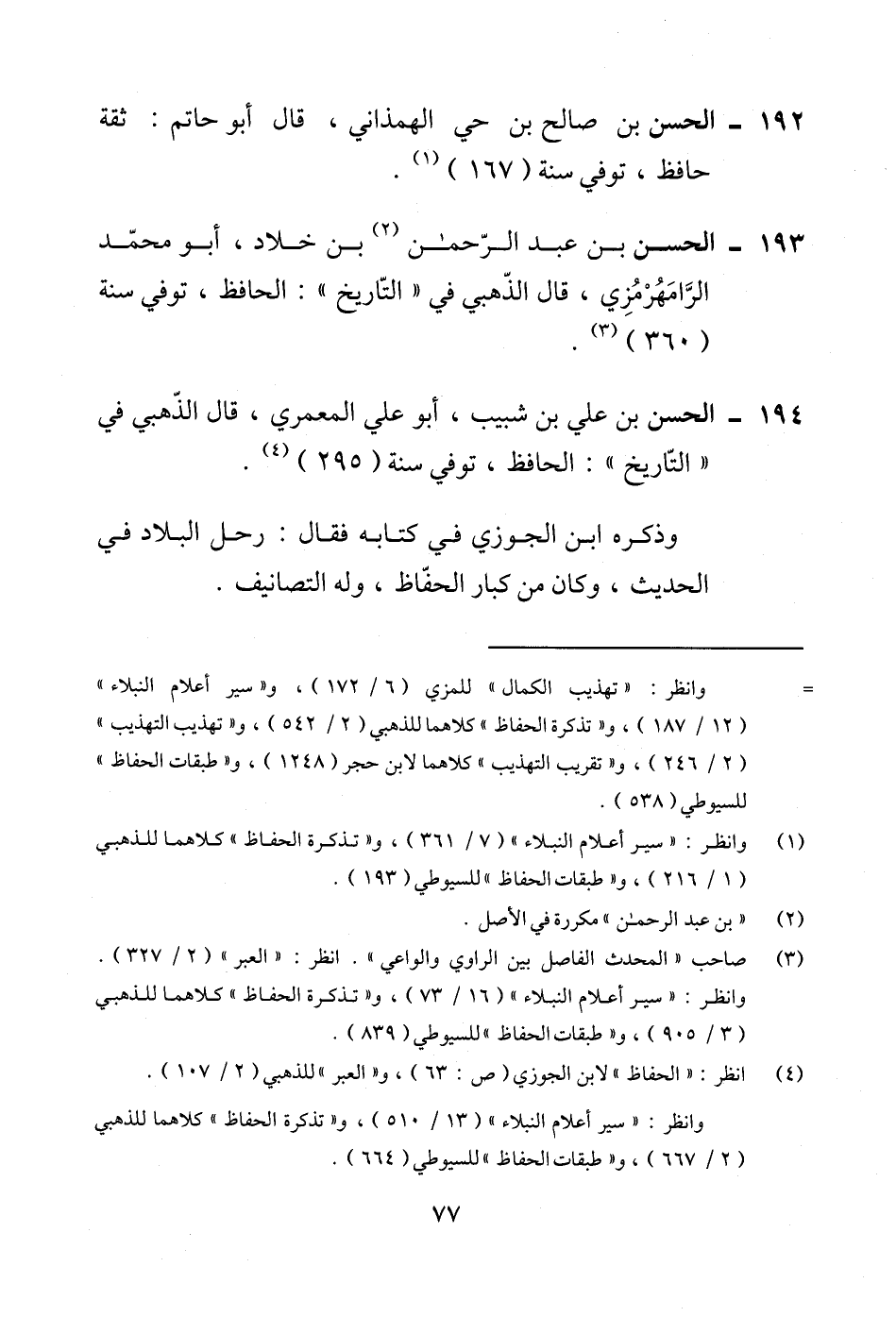 ١٩٢ ـ الحسن بن صالح بن حي الهمذاني ، قال أبو حاتم : ثقة حافظ ، توفي سنة ( ١٦٧ ) $^{(١)}$ .

١٩٣ ـ الحسن بن عبد الرّحمـٰن $^{(٢)}$ بن خلاد ، أبو محمّد الرَّامَهُرْمُزِي ، قال الذّهبي في « التّاريخ » : الحافظ ، توفي سنة ( ٣٦٠ ) $^{(٣)}$ .

١٩٤ ـ الحسن بن علي بن شبيب ، أبو علي المعمري ، قال الذّهبي في « التّاريخ » : الحافظ ، توفي سنة ( ٢٩٥ ) $^{(٤)}$ .

وذكره ابن الجوزي في كتابه فقال : رحل البلاد في الحديث ، وكان من كبار الحفّاظ ، وله التصانيف .

= وانظر : « تهذيب الكمال » للمزي ( ٦ / ١٧٢ ) ، و« سير أعلام النبلاء » ( ١٢ / ١٨٧ ) ، و« تذكرة الحفاظ » كلاهما للذهبي ( ٢ / ٥٤٢ ) ، و« تهذيب التهذيب » ( ٢ / ٢٤٦ ) ، و« تقريب التهذيب » كلاهما لابن حجر ( ١٢٤٨ ) ، و« طبقات الحفاظ » للسيوطي ( ٥٣٨ ) .

(١) وانظر : « سير أعلام النبلاء » ( ٧ / ٣٦١ ) ، و« تذكرة الحفاظ » كلاهما للذهبي ( ١ / ٢١٦ ) ، و« طبقات الحفاظ » للسيوطي ( ١٩٣ ) .

(٢) « بن عبد الرحمـٰن » مكررة في الأصل .

(٣) صاحب « المحدث الفاصل بين الراوي والواعي » . انظر : « العبر » ( ٢ / ٣٢٧ ) . وانظر : « سير أعلام النبلاء » ( ١٦ / ٧٣ ) ، و« تذكرة الحفاظ » كلاهما للذهبي ( ٣ / ٩٠٥ ) ، و« طبقات الحفاظ » للسيوطي ( ٨٣٩ ) .

(٤) انظر : « الحفاظ » لابن الجوزي ( ص : ٦٣ ) ، و« العبر » للذهبي ( ٢ / ١٠٧ ) .

وانظر : « سير أعلام النبلاء » ( ١٣ / ٥١٠ ) ، و« تذكرة الحفاظ » كلاهما للذهبي ( ٢ / ٦٦٧ ) ، و« طبقات الحفاظ » للسيوطي ( ٦٦٤ ) .

٧٧